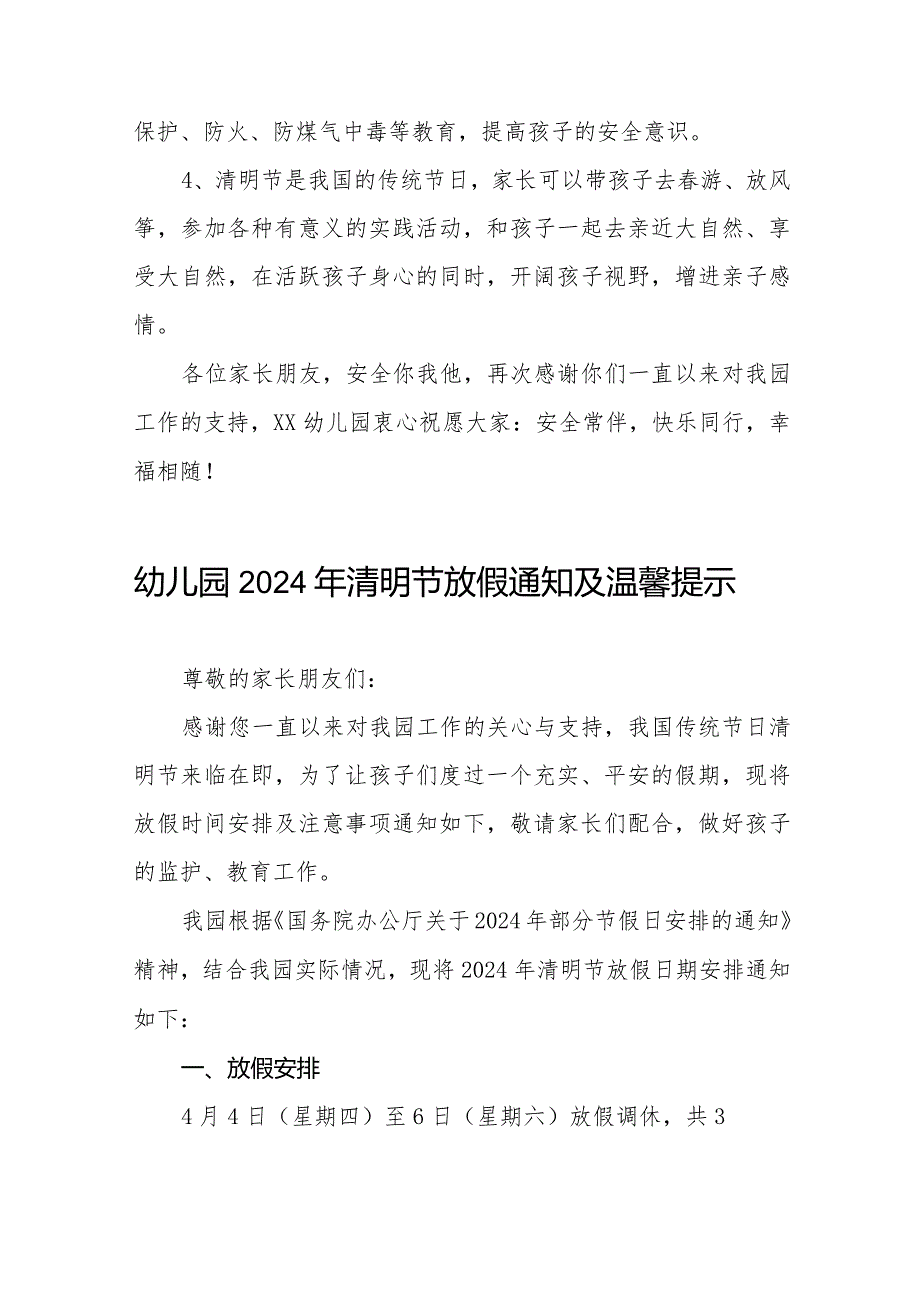 保护、防火、防煤气中毒等教育，提高孩子的安全意识。

4、清明节是我国的传统节日，家长可以带孩子去春游、放风筝，参加各种有意义的实践活动，和孩子一起去亲近大自然、享受大自然，在活跃孩子身心的同时，开阔孩子视野，增进亲子感情。

各位家长朋友，安全你我他，再次感谢你们一直以来对我园工作的支持，XX幼儿园衷心祝愿大家：安全常伴，快乐同行，幸福相随！

幼儿园2024年清明节放假通知及温馨提示

尊敬的家长朋友们：

感谢您一直以来对我园工作的关心与支持，我国传统节日清明节来临在即，为了让孩子们度过一个充实、平安的假期，现将放假时间安排及注意事项通知如下，敬请家长们配合，做好孩子的监护、教育工作。

我园根据《国务院办公厅关于2024年部分节假日安排的通知》精神，结合我园实际情况，现将2024年清明节放假日期安排通知如下：

一、放假安排

4月4日（星期四）至6日（星期六）放假调休，共3